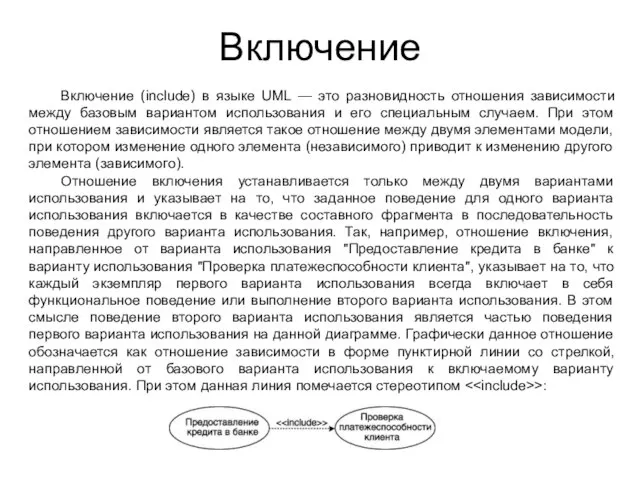 Включение

Включение (include) в языке UML — это разновидность отношения зависимости между базовым вариантом использования и его специальным случаем. При этом отношением зависимости является такое отношение между двумя элементами модели, при котором изменение одного элемента (независимого) приводит к изменению другого элемента (зависимого).

Отношение включения устанавливается только между двумя вариантами использования и указывает на то, что заданное поведение для одного варианта использования включается в качестве составного фрагмента в последовательность поведения другого варианта использования. Так, например, отношение включения, направленное от варианта использования "Предоставление кредита в банке" к варианту использования "Проверка платежеспособности клиента", указывает на то, что каждый экземпляр первого варианта использования всегда включает в себя функциональное поведение или выполнение второго варианта использования. В этом смысле поведение второго варианта использования является частью поведения первого варианта использования на данной диаграмме. Графически данное отношение обозначается как отношение зависимости в форме пунктирной линии со стрелкой, направленной от базового варианта использования к включаемому варианту использования. При этом данная линия помечается стереотипом <<include>>:

Предоставление кредита в банке

<<include>>

Проверка платежеспособности клиента